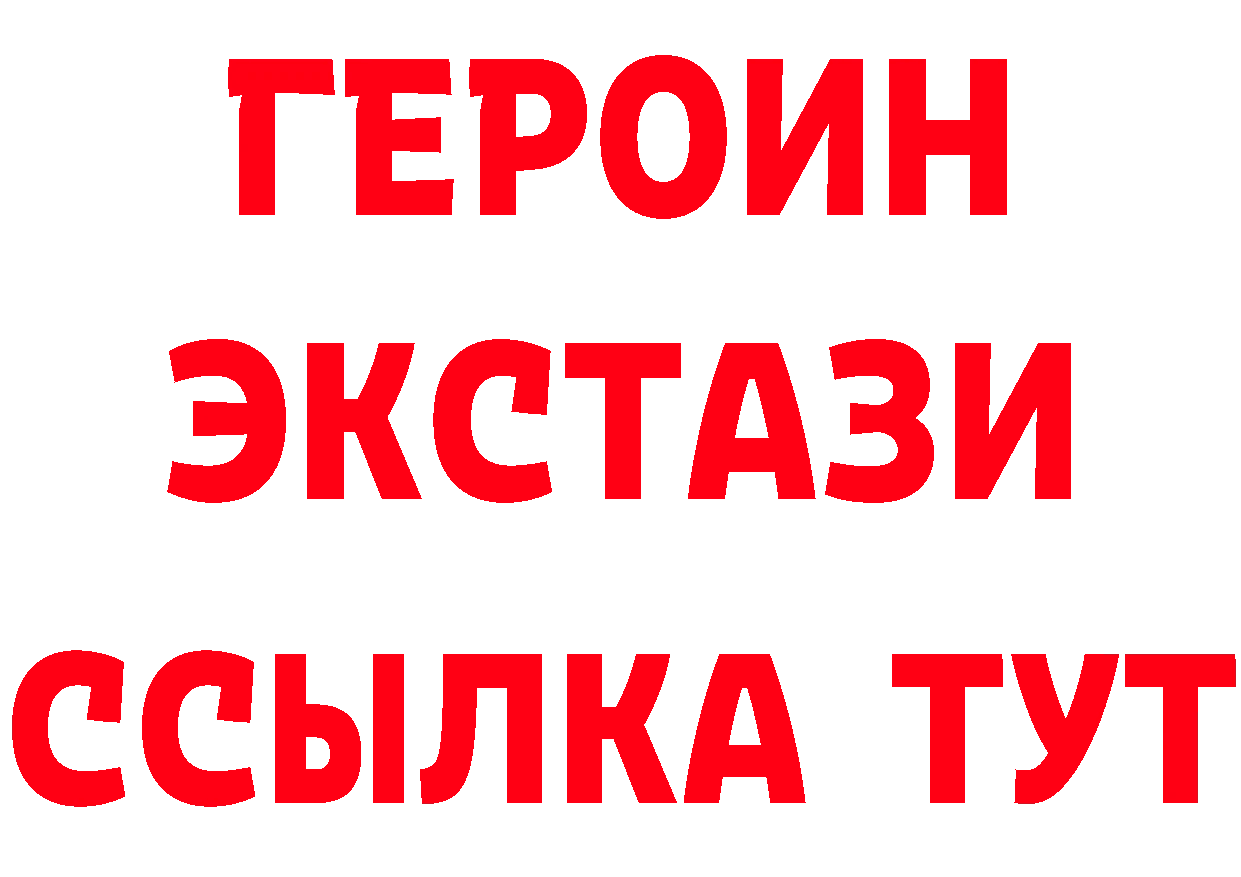 ГЕРОИН
ЭКСТАЗИ
ССЫЛКА ТУТ